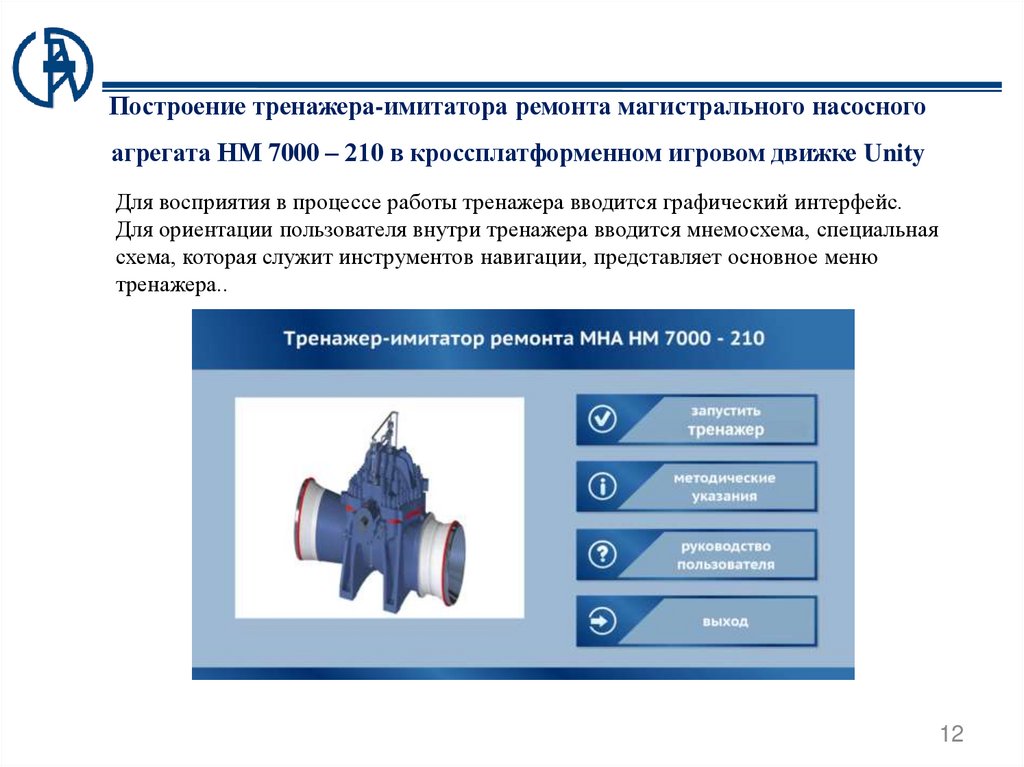 Построение тренажера-имитатора ремонта магистрального насосного агрегата НМ 7000 – 210 в кроссплатформенном игровом движке Unity

Для восприятия в процессе работы тренажера вводится графический интерфейс. Для ориентации пользователя внутри тренажера вводится мнемосхема, специальная схема, которая служит инструментов навигации, представляет основное меню тренажера..

Тренажер-имитатор ремонта МНА НМ 7000 - 210

запустить тренажер

методические указания

руководство пользователя

выход

12